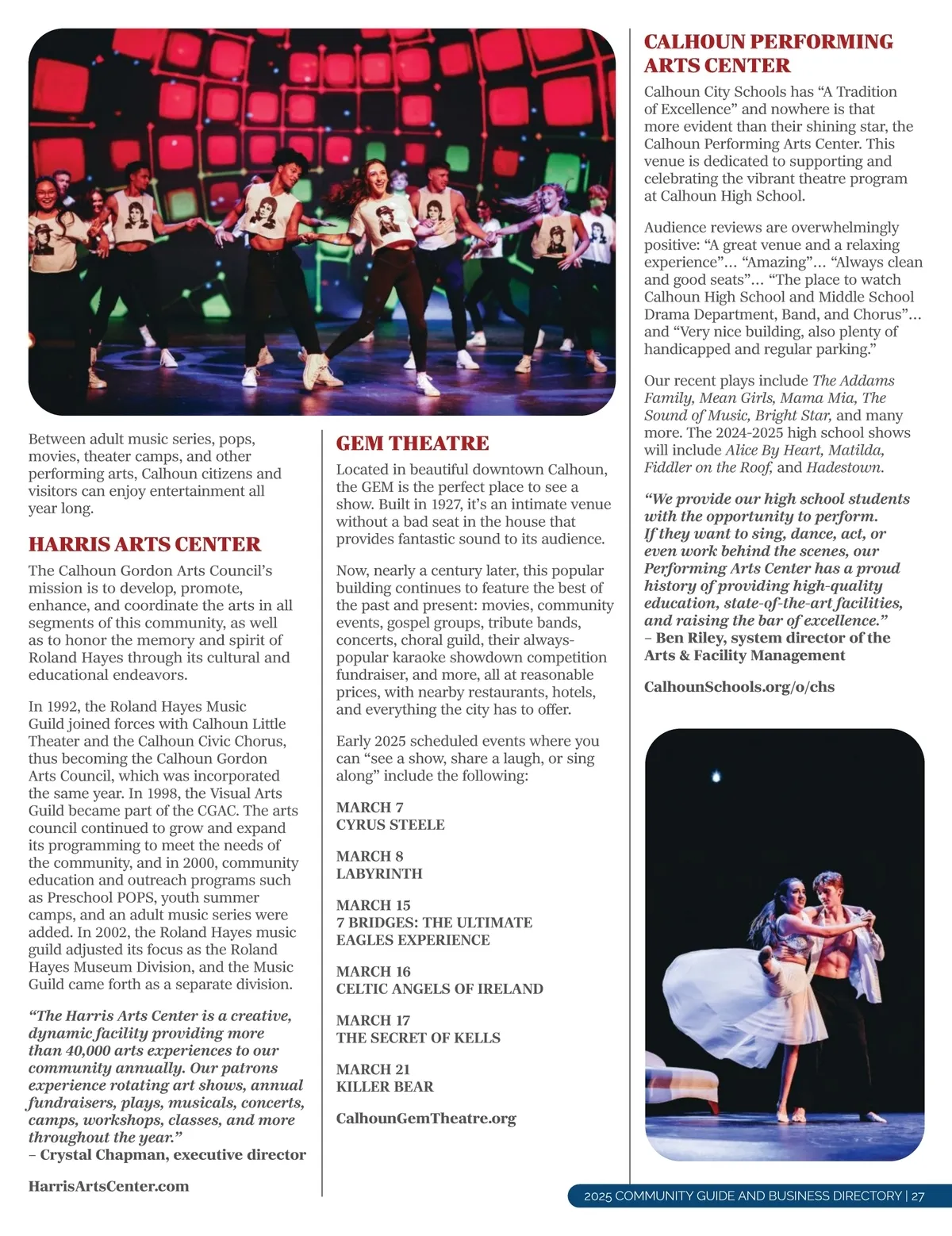 Between adult music series, pops, movies, theater camps, and other performing arts, Calhoun citizens and visitors can enjoy entertainment all year long.

HARRIS ARTS CENTER

The Calhoun Gordon Arts Council's mission is to develop, promote, enhance, and coordinate the arts in all segments of this community, as well as to honor the memory and spirit of Roland Hayes through its cultural and educational endeavors.

In 1992, the Roland Hayes Music Guild joined forces with Calhoun Little Theater and the Calhoun Civic Chorus, thus becoming the Calhoun Gordon Arts Council, which was incorporated the same year. In 1998, the Visual Arts Guild became part of the CGAC. The arts council continued to grow and expand its programming to meet the needs of the community, and in 2000, community education and outreach programs such as Preschool POPS, youth summer camps, and an adult music series were added. In 2002, the Roland Hayes music guild adjusted its focus as the Roland Hayes Museum Division, and the Music Guild came forth as a separate division.

"The Harris Arts Center is a creative, dynamic facility providing more than 40,000 arts experiences to our community annually. Our patrons experience rotating art shows, annual fundraisers, plays, musicals, concerts, camps, workshops, classes, and more throughout the year."
– Crystal Chapman, executive director

HarrisArtsCenter.com

GEM THEATRE

Located in beautiful downtown Calhoun, the GEM is the perfect place to see a show. Built in 1927, it's an intimate venue without a bad seat in the house that provides fantastic sound to its audience.

Now, nearly a century later, this popular building continues to feature the best of the past and present: movies, community events, gospel groups, tribute bands, concerts, choral guild, their always-popular karaoke showdown competition fundraiser, and more, all at reasonable prices, with nearby restaurants, hotels, and everything the city has to offer.

Early 2025 scheduled events where you can "see a show, share a laugh, or sing along" include the following:

MARCH 7
CYRUS STEELE

MARCH 8
LABYRINTH

MARCH 15
7 BRIDGES: THE ULTIMATE EAGLES EXPERIENCE

MARCH 16
CELTIC ANGELS OF IRELAND

MARCH 17
THE SECRET OF KELLS

MARCH 21
KILLER BEAR

CalhounGemTheatre.org

CALHOUN PERFORMING ARTS CENTER

Calhoun City Schools has "A Tradition of Excellence" and nowhere is that more evident than their shining star, the Calhoun Performing Arts Center. This venue is dedicated to supporting and celebrating the vibrant theatre program at Calhoun High School.

Audience reviews are overwhelmingly positive: "A great venue and a relaxing experience"... "Amazing"... "Always clean and good seats"... "The place to watch Calhoun High School and Middle School Drama Department, Band, and Chorus"... and "Very nice building, also plenty of handicapped and regular parking."

Our recent plays include The Addams Family, Mean Girls, Mama Mia, The Sound of Music, Bright Star, and many more. The 2024-2025 high school shows will include Alice By Heart, Matilda, Fiddler on the Roof, and Hadestown.

"We provide our high school students with the opportunity to perform. If they want to sing, dance, act, or even work behind the scenes, our Performing Arts Center has a proud history of providing high-quality education, state-of-the-art facilities, and raising the bar of excellence."
– Ben Riley, system director of the Arts & Facility Management

CalhounSchools.org/o/chs

2025 COMMUNITY GUIDE AND BUSINESS DIRECTORY | 27